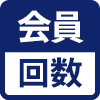 会員
回数